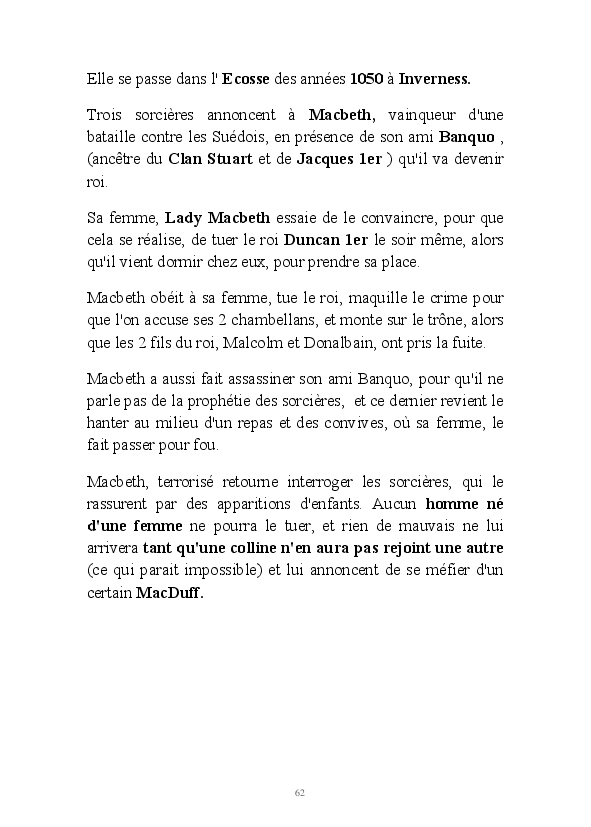 Elle se passe dans l' Ecosse des années 1050 à Inverness.

Trois sorcières annoncent à Macbeth, vainqueur d'une bataille contre les Suédois, en présence de son ami Banquo , (ancêtre du Clan Stuart et de Jacques 1er ) qu'il va devenir roi.

Sa femme, Lady Macbeth essaie de le convaincre, pour que cela se réalise, de tuer le roi Duncan 1er le soir même, alors qu'il vient dormir chez eux, pour prendre sa place.

Macbeth obéit à sa femme, tue le roi, maquille le crime pour que l'on accuse ses 2 chambellans, et monte sur le trône, alors que les 2 fils du roi, Malcolm et Donalbain, ont pris la fuite.

Macbeth a aussi fait assassiner son ami Banquo, pour qu'il ne parle pas de la prophétie des sorcières, et ce dernier revient le hanter au milieu d'un repas et des convives, où sa femme, le fait passer pour fou.

Macbeth, terrorisé retourne interroger les sorcières, qui le rassurent par des apparitions d'enfants. Aucun homme né d'une femme ne pourra le tuer, et rien de mauvais ne lui arrivera tant qu'une colline n'en aura pas rejoint une autre (ce qui parait impossible) et lui annoncent de se méfier d'un certain MacDuff.

62